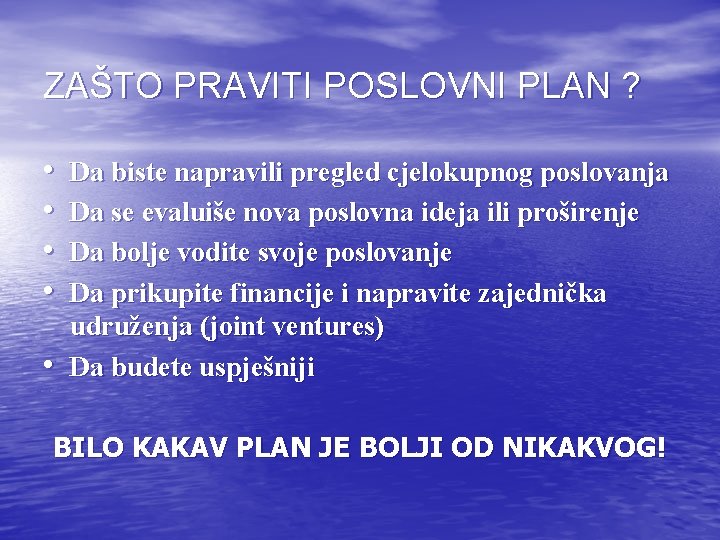 ZAŠTO PRAVITI POSLOVNI PLAN ?

• Da biste napravili pregled cjelokupnog poslovanja
• Da se evaluiše nova poslovna ideja ili proširenje
• Da bolje vodite svoje poslovanje
• Da prikupite financije i napravite zajednička udruženja (joint ventures)
• Da budete uspješniji

BILO KAKAV PLAN JE BOLJI OD NIKAKVOG!